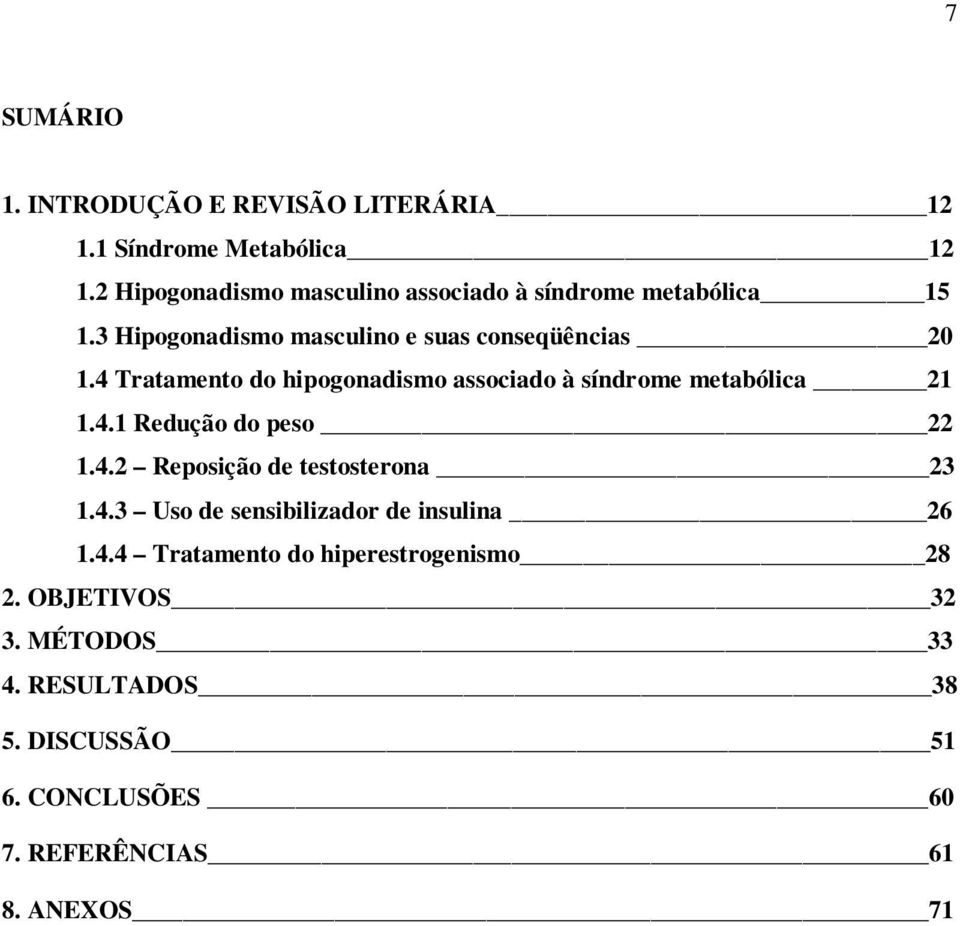 7

SUMÁRIO

1. INTRODUÇÃO E REVISÃO LITERÁRIA 12

1.1 Síndrome Metabólica 12

1.2 Hipogonadismo masculino associado à síndrome metabólica 15

1.3 Hipogonadismo masculino e suas conseqüências 20

1.4 Tratamento do hipogonadismo associado à síndrome metabólica 21

1.4.1 Redução do peso 22

1.4.2 – Reposição de testosterona 23

1.4.3 – Uso de sensibilizador de insulina 26

1.4.4 – Tratamento do hiperestrogenismo 28

2. OBJETIVOS 32

3. MÉTODOS 33

4. RESULTADOS 38

5. DISCUSSÃO 51

6. CONCLUSÕES 60

7. REFERÊNCIAS 61

8. ANEXOS 71